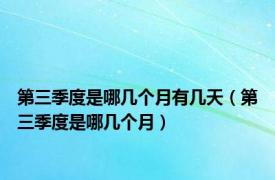 第三季度是哪几个月有几天（第三季度是哪几个月）